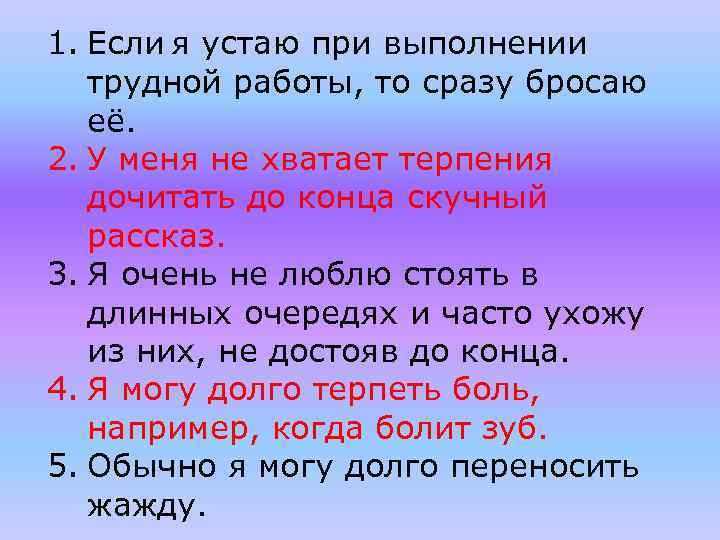 1. Если я устаю при выполнении трудной работы, то сразу бросаю её.
2. У меня не хватает терпения дочитать до конца скучный рассказ.
3. Я очень не люблю стоять в длинных очередях и часто ухожу из них, не достояв до конца.
4. Я могу долго терпеть боль, например, когда болит зуб.
5. Обычно я могу долго переносить жажду.